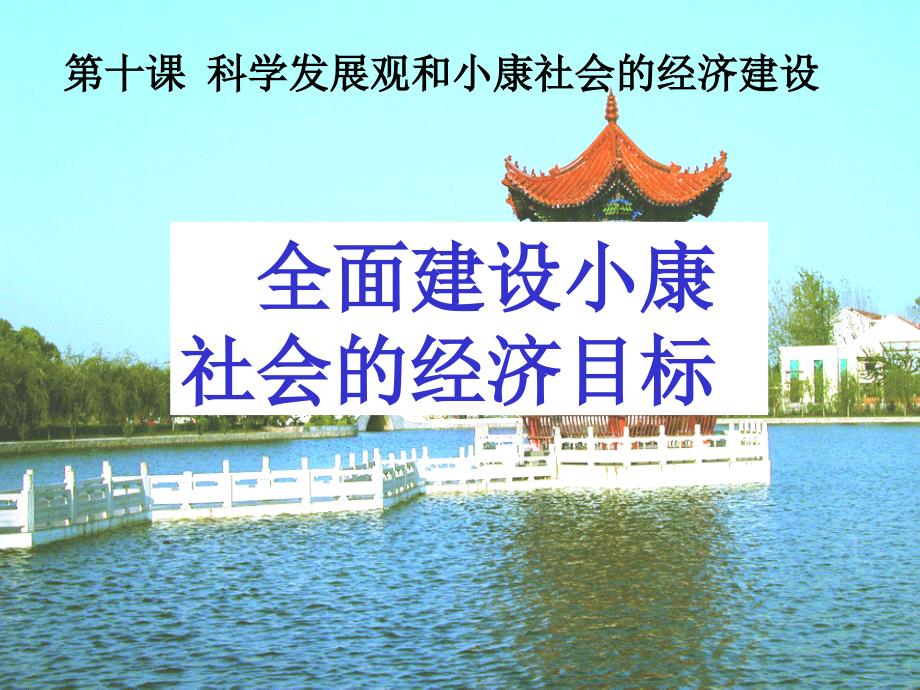 第十课 科学发展观和小康社会的经济建设

全面建设小康社会的经济目标